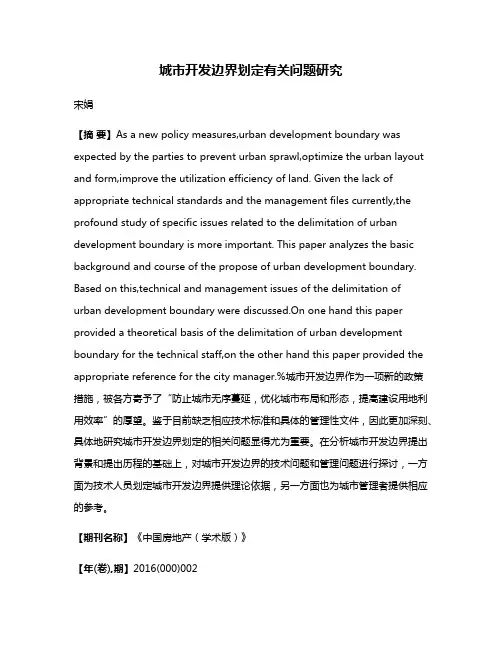 城市开发边界划定有关问题研究

宋娟

【摘 要】As a new policy measures,urban development boundary was expected by the parties to prevent urban sprawl,optimize the urban layout and form,improve the utilization efficiency of land. Given the lack of appropriate technical standards and the management files currently,the profound study of specific issues related to the delimitation of urban development boundary is more important. This paper analyzes the basic background and course of the propose of urban development boundary. Based on this,technical and management issues of the delimitation of urban development boundary were discussed.On one hand this paper provided a theoretical basis of the delimitation of urban development boundary for the technical staff,on the other hand this paper provided the appropriate reference for the city manager.%城市开发边界作为一项新的政策措施，被各方寄予了“防止城市无序蔓延，优化城市布局和形态，提高建设用地利用效率”的厚望。鉴于目前缺乏相应技术标准和具体的管理性文件，因此更加深刻、具体地研究城市开发边界划定的相关问题显得尤为重要。在分析城市开发边界提出背景和提出历程的基础上，对城市开发边界的技术问题和管理问题进行探讨，一方面为技术人员划定城市开发边界提供理论依据，另一方面也为城市管理者提供相应的参考。

【期刊名称】《中国房地产（学术版）》

【年(卷),期】2016(000)002